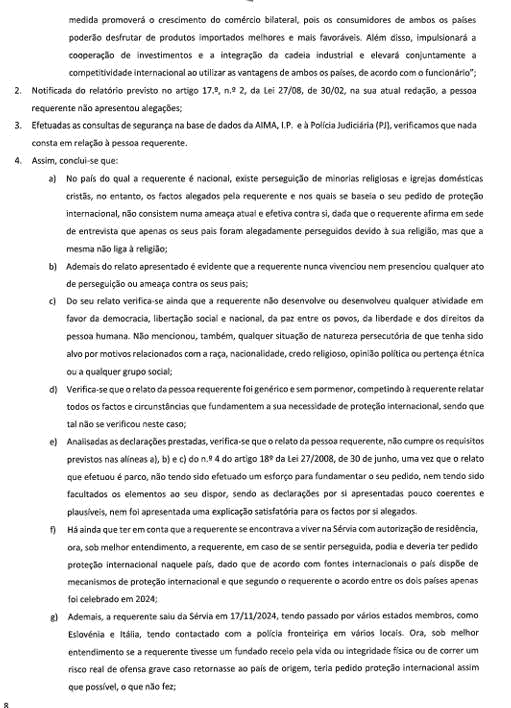 medida promoverá o crescimento do comércio bilateral, pois os consumidores de ambos os países poderão desfrutar de produtos importados melhores e mais favoráveis. Além disso, impulsionará a cooperação de investimentos e a integração da cadeia industrial e elevará conjuntamente a competitividade internacional ao utilizar as vantagens de ambos os países, de acordo com o funcionário";

2. Notificada do relatório previsto no artigo 17.º, n.º 2, da Lei 27/08, de 30/02, na sua atual redação, a pessoa requerente não apresentou alegações;

3. Efetuadas as consultas de segurança na base de dados da AIMA, I.P. e à Polícia Judiciária (PJ), verificamos que nada consta em relação à pessoa requerente.

4. Assim, conclui-se que:

a) No país do qual a requerente é nacional, existe perseguição de minorias religiosas e igrejas domésticas cristãs, no entanto, os factos alegados pela requerente e nos quais se baseia o seu pedido de proteção internacional, não consistem numa ameaça atual e efetiva contra si, dada que o requerente afirma em sede de entrevista que apenas os seus pais foram alegadamente perseguidos devido à sua religião, mas que a mesma não liga à religião;

b) Ademais do relato apresentado é evidente que a requerente nunca vivenciou nem presenciou qualquer ato de perseguição ou ameaça contra os seus pais;

c) Do seu relato verifica-se ainda que a requerente não desenvolve ou desenvolveu qualquer atividade em favor da democracia, libertação social e nacional, da paz entre os povos, da liberdade e dos direitos da pessoa humana. Não mencionou, também, qualquer situação de natureza persecutória de que tenha sido alvo por motivos relacionados com a raça, nacionalidade, credo religioso, opinião política ou pertença étnica ou a qualquer grupo social;

d) Verifica-se que o relato da pessoa requerente foi genérico e sem pormenor, competindo à requerente relatar todos os factos e circunstâncias que fundamentem a sua necessidade de proteção internacional, sendo que tal não se verificou neste caso;

e) Analisadas as declarações prestadas, verifica-se que o relato da pessoa requerente, não cumpre os requisitos previstos nas alíneas a), b) e c) do n.º 4 do artigo 18º da Lei 27/2008, de 30 de junho, uma vez que o relato que efetuou é parco, não tendo sido efetuado um esforço para fundamentar o seu pedido, nem tendo sido facultados os elementos ao seu dispor, sendo as declarações por si apresentadas pouco coerentes e plausíveis, nem foi apresentada uma explicação satisfatória para os factos por si alegados.

f) Há ainda que ter em conta que a requerente se encontrava a viver na Sérvia com autorização de residência, ora, sob melhor entendimento, a requerente, em caso de se sentir perseguida, podia e deveria ter pedido proteção internacional naquele país, dado que de acordo com fontes internacionais o país dispõe de mecanismos de proteção internacional e que segundo o requerente o acordo entre os dois países apenas foi celebrado em 2024;

g) Ademais, a requerente saiu da Sérvia em 17/11/2024, tendo passado por vários estados membros, como Eslovénia e Itália, tendo contactado com a polícia fronteiriça em vários locais. Ora, sob melhor entendimento se a requerente tivesse um fundado receio pela vida ou integridade física ou de correr um risco real de ofensa grave caso retornasse ao país de origem, teria pedido proteção internacional assim que possível, o que não fez;

8